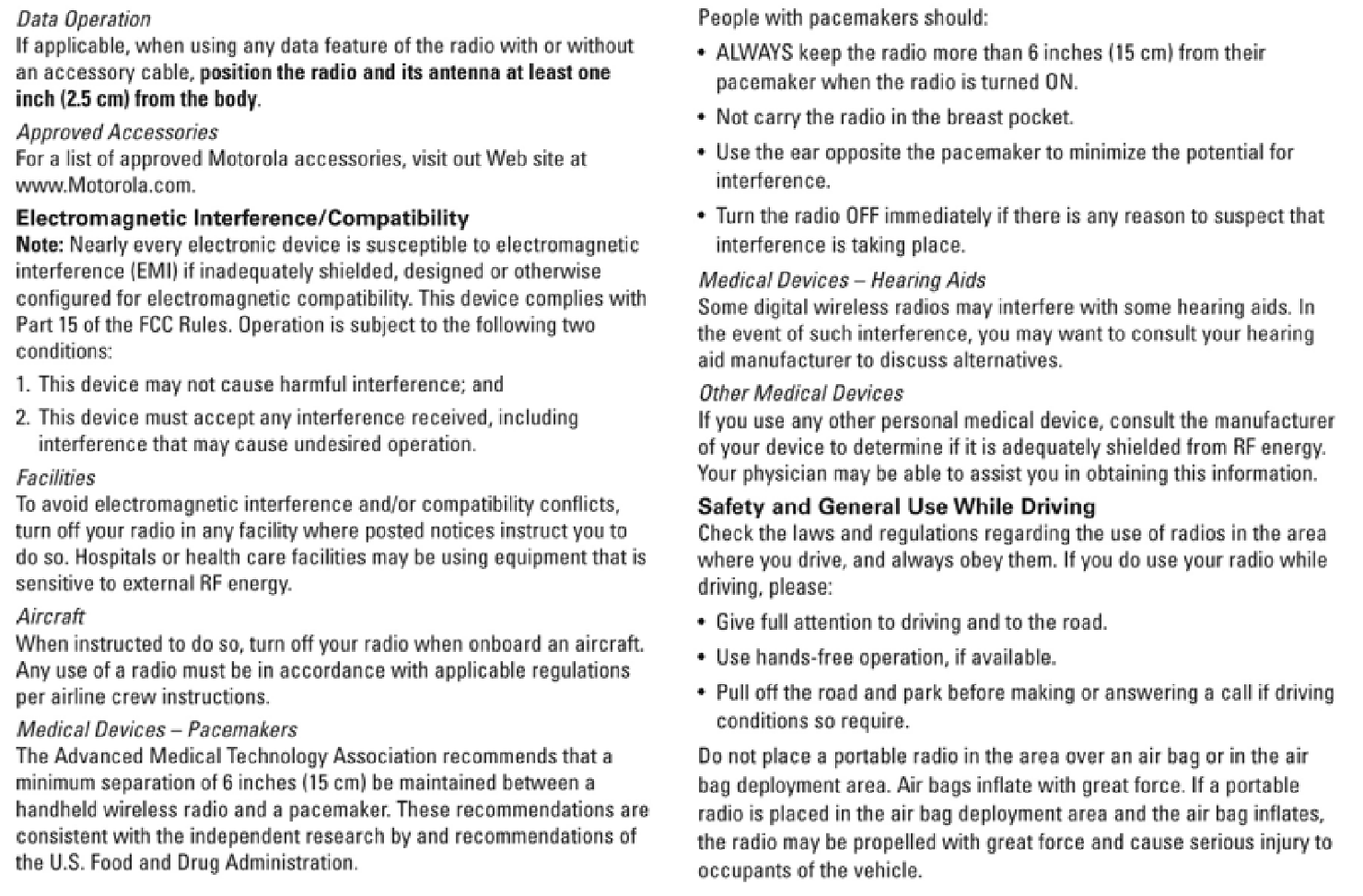 Data Operation
If applicable, when using any data feature of the radio with or without an accessory cable, position the radio and its antenna at least one inch (2.5 cm) from the body.

Approved Accessories
For a list of approved Motorola accessories, visit out Web site at www.Motorola.com.

Electromagnetic Interference/Compatibility
Note: Nearly every electronic device is susceptible to electromagnetic interference (EMI) if inadequately shielded, designed or otherwise configured for electromagnetic compatibility. This device complies with Part 15 of the FCC Rules. Operation is subject to the following two conditions:

1. This device may not cause harmful interference; and
2. This device must accept any interference received, including interference that may cause undesired operation.

Facilities
To avoid electromagnetic interference and/or compatibility conflicts, turn off your radio in any facility where posted notices instruct you to do so. Hospitals or health care facilities may be using equipment that is sensitive to external RF energy.

Aircraft
When instructed to do so, turn off your radio when onboard an aircraft. Any use of a radio must be in accordance with applicable regulations per airline crew instructions.

Medical Devices – Pacemakers
The Advanced Medical Technology Association recommends that a minimum separation of 6 inches (15 cm) be maintained between a handheld wireless radio and a pacemaker. These recommendations are consistent with the independent research by and recommendations of the U.S. Food and Drug Administration.

People with pacemakers should:
• ALWAYS keep the radio more than 6 inches (15 cm) from their pacemaker when the radio is turned ON.
• Not carry the radio in the breast pocket.
• Use the ear opposite the pacemaker to minimize the potential for interference.
• Turn the radio OFF immediately if there is any reason to suspect that interference is taking place.

Medical Devices – Hearing Aids
Some digital wireless radios may interfere with some hearing aids. In the event of such interference, you may want to consult your hearing aid manufacturer to discuss alternatives.

Other Medical Devices
If you use any other personal medical device, consult the manufacturer of your device to determine if it is adequately shielded from RF energy. Your physician may be able to assist you in obtaining this information.

Safety and General Use While Driving
Check the laws and regulations regarding the use of radios in the area where you drive, and always obey them. If you do use your radio while driving, please:
• Give full attention to driving and to the road.
• Use hands-free operation, if available.
• Pull off the road and park before making or answering a call if driving conditions so require.

Do not place a portable radio in the area over an air bag or in the air bag deployment area. Air bags inflate with great force. If a portable radio is placed in the air bag deployment area and the air bag inflates, the radio may be propelled with great force and cause serious injury to occupants of the vehicle.